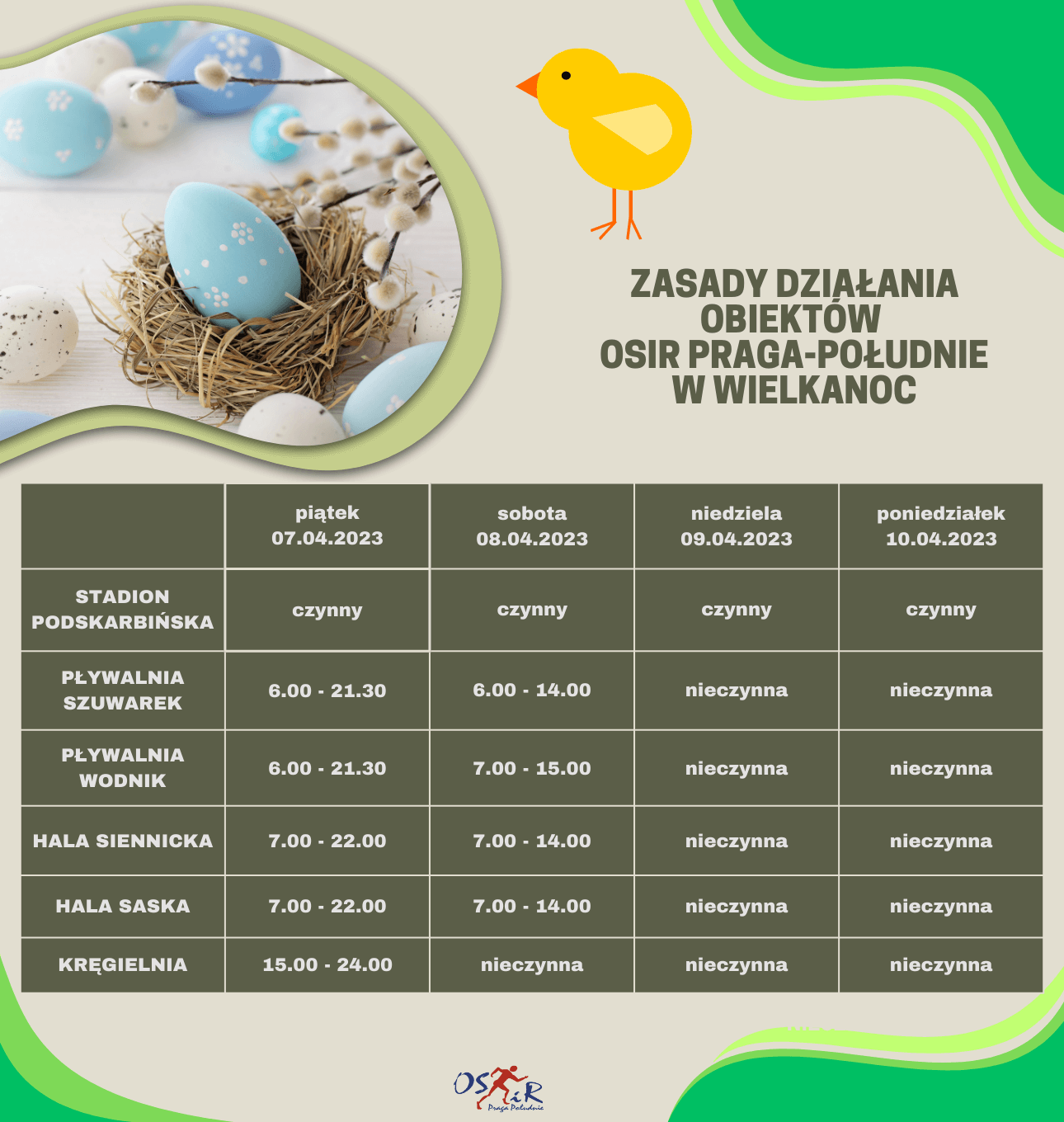 ZASADY DZIAŁANIA OBIEKTÓW OSIR PRAGA-POŁUDNIE W WIELKANOC

|  | piątek 07.04.2023 | sobota 08.04.2023 | niedziela 09.04.2023 | poniedziałek 10.04.2023 |
|---|---|---|---|---|
| STADION PODSKARBIŃSKA | czynny | czynny | czynny | czynny |
| PŁYWALNIA SZUWAREK | 6.00 - 21.30 | 6.00 - 14.00 | nieczynna | nieczynna |
| PŁYWALNIA WODNIK | 6.00 - 21.30 | 7.00 - 15.00 | nieczynna | nieczynna |
| HALA SIENNICKA | 7.00 - 22.00 | 7.00 - 14.00 | nieczynna | nieczynna |
| HALA SASKA | 7.00 - 22.00 | 7.00 - 14.00 | nieczynna | nieczynna |
| KRĘGIELNIA | 15.00 - 24.00 | nieczynna | nieczynna | nieczynna |

OSiR Praga Południe